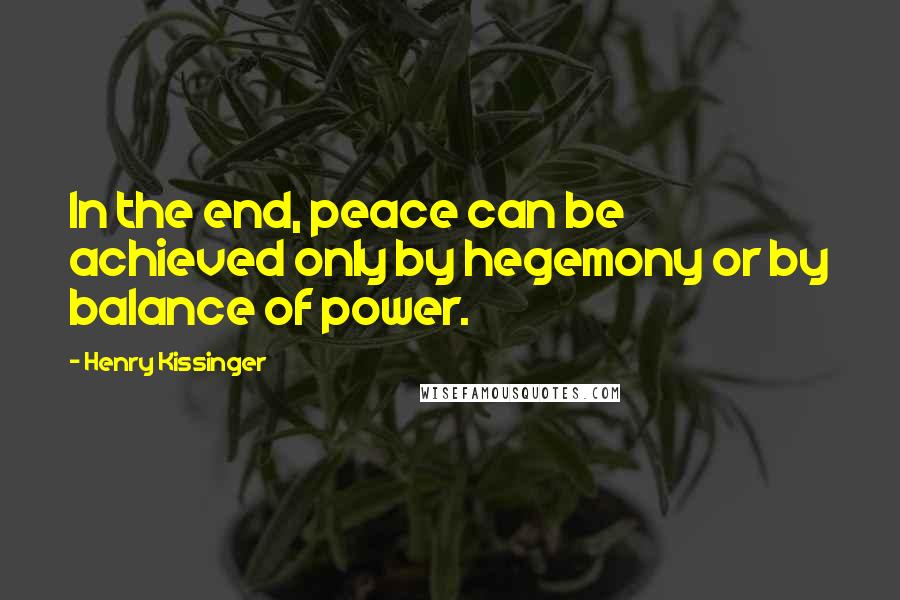 In the end, peace can be achieved only by hegemony or by balance of power.

- Henry Kissinger

WISEFAMOUSQUOTES.COM